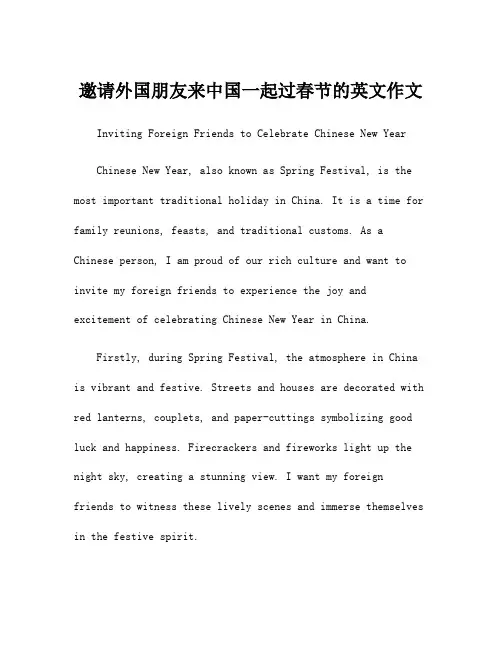 邀请外国朋友来中国一起过春节的英文作文

Inviting Foreign Friends to Celebrate Chinese New Year

Chinese New Year, also known as Spring Festival, is the most important traditional holiday in China. It is a time for family reunions, feasts, and traditional customs. As a Chinese person, I am proud of our rich culture and want to invite my foreign friends to experience the joy and excitement of celebrating Chinese New Year in China.

Firstly, during Spring Festival, the atmosphere in China is vibrant and festive. Streets and houses are decorated with red lanterns, couplets, and paper-cuttings symbolizing good luck and happiness. Firecrackers and fireworks light up the night sky, creating a stunning view. I want my foreign friends to witness these lively scenes and immerse themselves in the festive spirit.